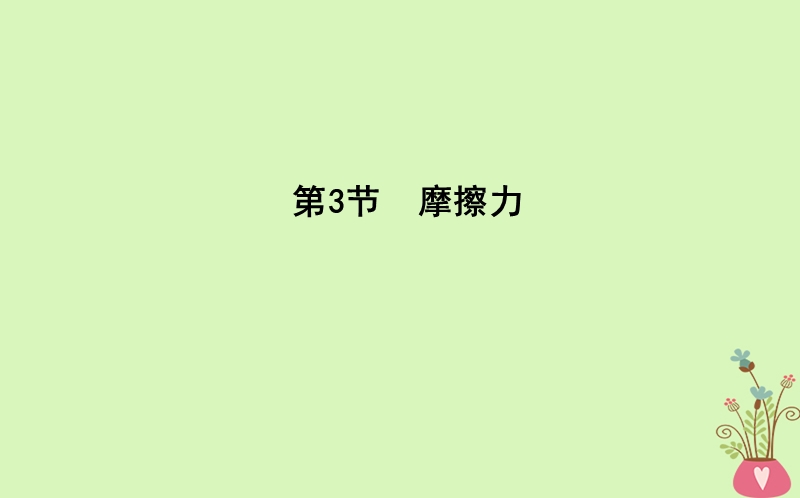 第3节　摩擦力